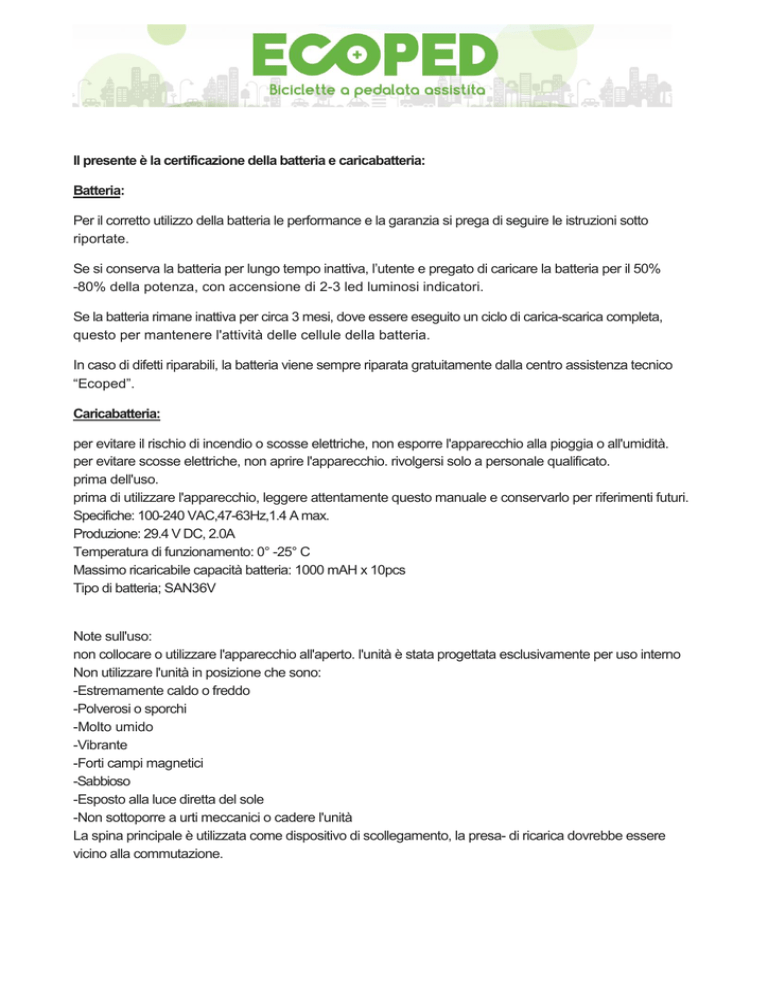 ECOPED
Biciclette a pedalata assistita

Il presente è la certificazione della batteria e caricabatteria:

Batteria:

Per il corretto utilizzo della batteria le performance e la garanzia si prega di seguire le istruzioni sotto riportate.

Se si conserva la batteria per lungo tempo inattiva, l'utente e pregato di caricare la batteria per il 50% -80% della potenza, con accensione di 2-3 led luminosi indicatori.

Se la batteria rimane inattiva per circa 3 mesi, dove essere eseguito un ciclo di carica-scarica completa, questo per mantenere l'attività delle cellule della batteria.

In caso di difetti riparabili, la batteria viene sempre riparata gratuitamente dalla centro assistenza tecnico "Ecoped".

Caricabatteria:

per evitare il rischio di incendio o scosse elettriche, non esporre l'apparecchio alla pioggia o all'umidità.
per evitare scosse elettriche, non aprire l'apparecchio. rivolgersi solo a personale qualificato.
prima dell'uso.
prima di utilizzare l'apparecchio, leggere attentamente questo manuale e conservarlo per riferimenti futuri.
Specifiche: 100-240 VAC,47-63Hz,1.4 A max.
Produzione: 29.4 V DC, 2.0A
Temperatura di funzionamento: 0° -25° C
Massimo ricaricabile capacità batteria: 1000 mAH x 10pcs
Tipo di batteria; SAN36V

Note sull'uso:
non collocare o utilizzare l'apparecchio all'aperto. l'unità è stata progettata esclusivamente per uso interno
Non utilizzare l'unità in posizione che sono:
-Estremamente caldo o freddo
-Polverosi o sporchi
-Molto umido
-Vibrante
-Forti campi magnetici
-Sabbioso
-Esposto alla luce diretta del sole
-Non sottoporre a urti meccanici o cadere l'unità
La spina principale è utilizzata come dispositivo di scollegamento, la presa- di ricarica dovrebbe essere vicino alla commutazione.